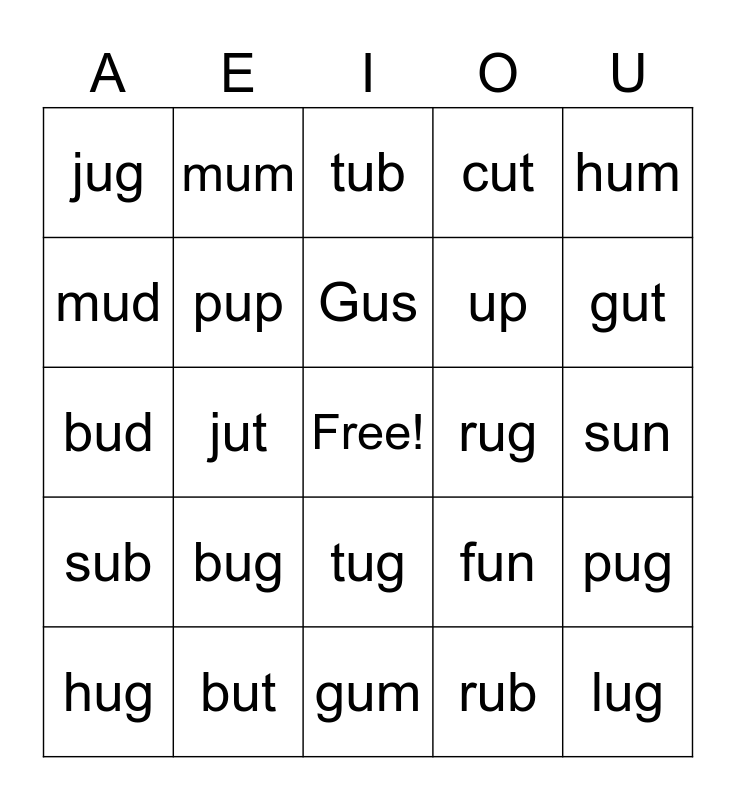 | A | E | I | O | U |
|---|---|---|---|---|
| jug | mum | tub | cut | hum |
| mud | pup | Gus | up | gut |
| bud | jut | Free! | rug | sun |
| sub | bug | tug | fun | pug |
| hug | but | gum | rub | lug |